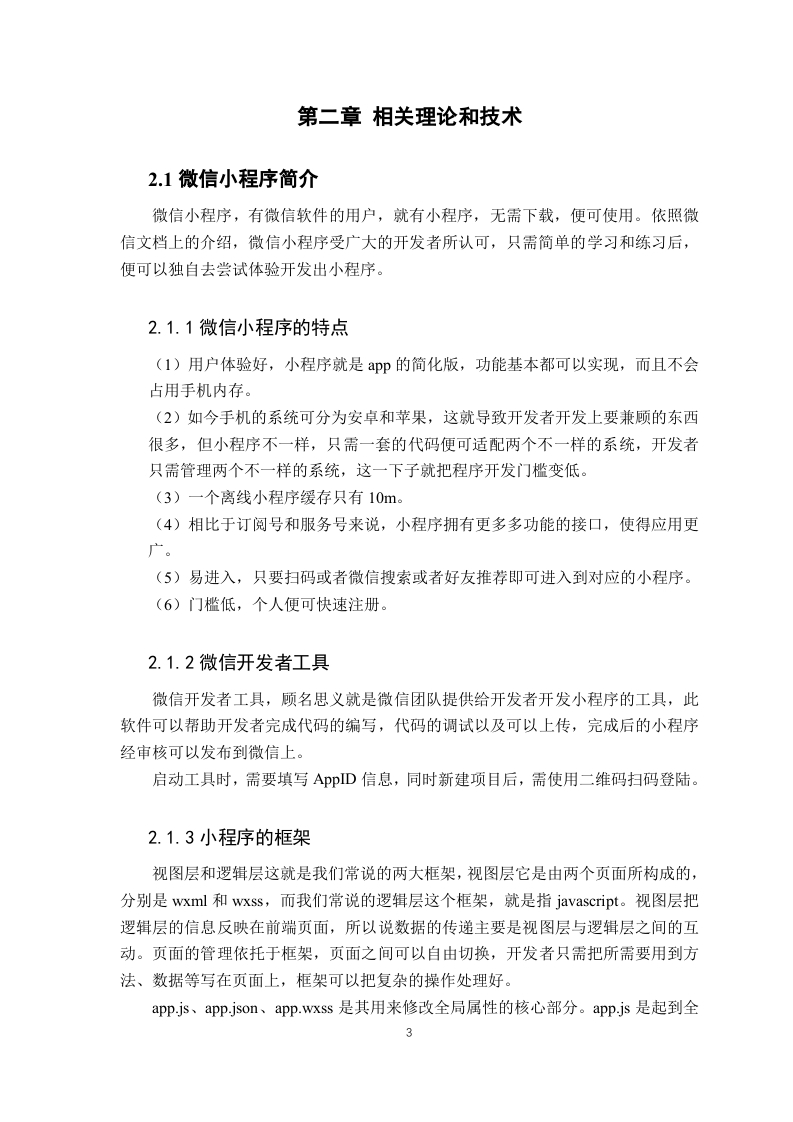 第二章 相关理论和技术

2.1 微信小程序简介

微信小程序，有微信软件的用户，就有小程序，无需下载，便可使用。依照微信文档上的介绍，微信小程序受广大的开发者所认可，只需简单的学习和练习后，便可以独自去尝试体验开发出小程序。

2.1.1 微信小程序的特点

（1）用户体验好，小程序就是 app 的简化版，功能基本都可以实现，而且不会占用手机内存。
（2）如今手机的系统可分为安卓和苹果，这就导致开发者开发上要兼顾的东西很多，但小程序不一样，只需一套的代码便可适配两个不一样的系统，开发者只需管理两个不一样的系统，这一下子就把程序开发门槛变低。
（3）一个离线小程序缓存只有 10m。
（4）相比于订阅号和服务号来说，小程序拥有更多多功能的接口，使得应用更广。
（5）易进入，只要扫码或者微信搜索或者好友推荐即可进入到对应的小程序。
（6）门槛低，个人便可快速注册。

2.1.2 微信开发者工具

微信开发者工具，顾名思义就是微信团队提供给开发者开发小程序的工具，此软件可以帮助开发者完成代码的编写，代码的调试以及可以上传，完成后的小程序经审核可以发布到微信上。
启动工具时，需要填写 AppID 信息，同时新建项目后，需使用二维码扫码登陆。

2.1.3 小程序的框架

视图层和逻辑层这就是我们常说的两大框架，视图层它是由两个页面所构成的，分别是 wxml 和 wxss，而我们常说的逻辑层这个框架，就是指 javascript。视图层把逻辑层的信息反映在前端页面，所以说数据的传递主要是视图层与逻辑层之间的互动。页面的管理依托于框架，页面之间可以自由切换，开发者只需把所需要用到方法、数据等写在页面上，框架可以把复杂的操作处理好。
app.js、app.json、app.wxss 是其用来修改全局属性的核心部分。app.js 是起到全

3